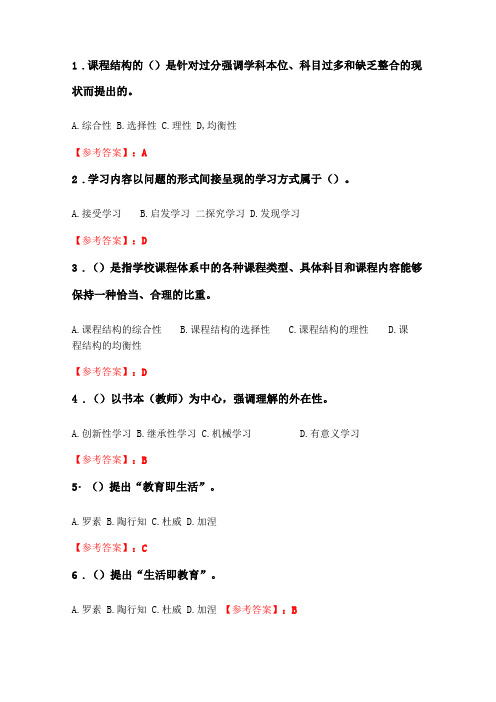 1．课程结构的（）是针对过分强调学科本位、科目过多和缺乏整合的现状而提出的。

A.综合性 B.选择性 C.理性 D,均衡性

【参考答案】：A

2．学习内容以问题的形式间接呈现的学习方式属于（）。

A.接受学习　B.启发学习 二探究学习 D.发现学习

【参考答案】：D

3．（）是指学校课程体系中的各种课程类型、具体科目和课程内容能够保持一种恰当、合理的比重。

A.课程结构的综合性　B.课程结构的选择性　C.课程结构的理性　D.课程结构的均衡性

【参考答案】：D

4．（）以书本（教师）为中心，强调理解的外在性。

A.创新性学习 B.继承性学习 C.机械学习　D.有意义学习

【参考答案】：B

5·（）提出“教育即生活”。

A.罗素 B.陶行知 C.杜威 D.加涅

【参考答案】：C

6．（）提出“生活即教育”。

A.罗素 B.陶行知 C.杜威 D.加涅 【参考答案】：B